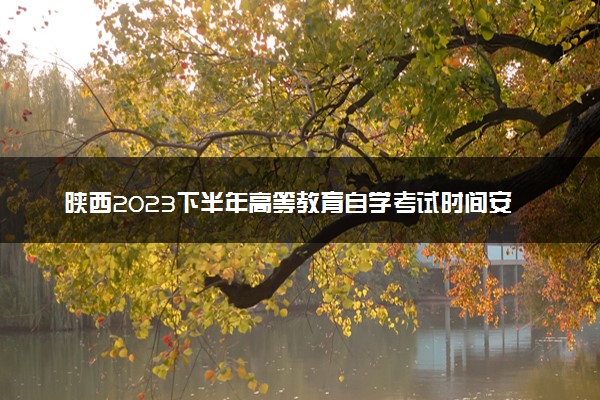 陕西2023下半年高等教育自学考试时间安